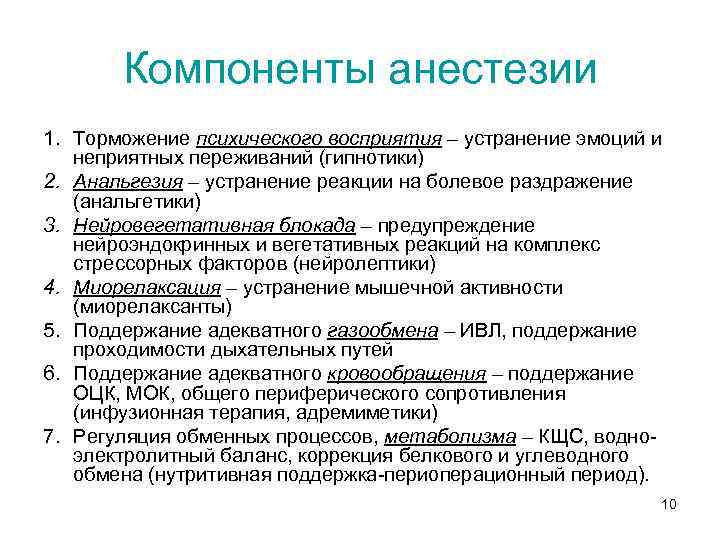 Компоненты анестезии

1. Торможение психического восприятия – устранение эмоций и неприятных переживаний (гипнотики)
2. Анальгезия – устранение реакции на болевое раздражение (анальгетики)
3. Нейровегетативная блокада – предупреждение нейроэндокринных и вегетативных реакций на комплекс стрессорных факторов (нейролептики)
4. Миорелаксация – устранение мышечной активности (миорелаксанты)
5. Поддержание адекватного газообмена – ИВЛ, поддержание проходимости дыхательных путей
6. Поддержание адекватного кровообращения – поддержание ОЦК, МОК, общего периферического сопротивления (инфузионная терапия, адремиметики)
7. Регуляция обменных процессов, метаболизма – КЩС, водно-электролитный баланс, коррекция белкового и углеводного обмена (нутритивная поддержка-периоперационный период).

10